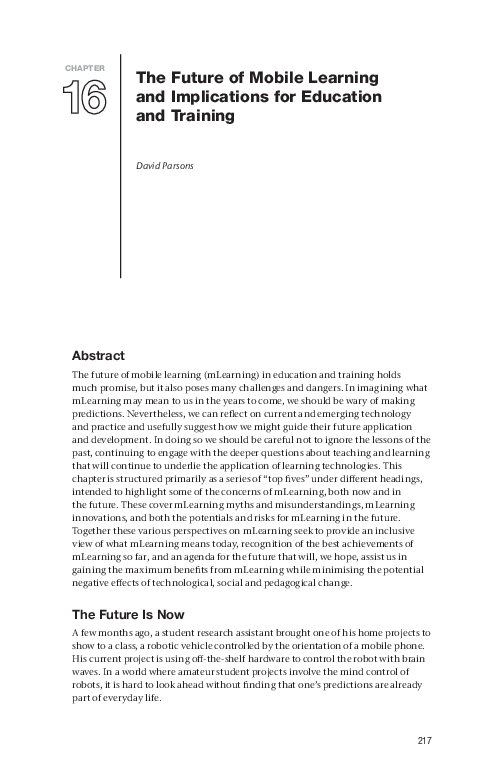 CHAPTER
16

The Future of Mobile Learning and Implications for Education and Training

David Parsons

Abstract

The future of mobile learning (mLearning) in education and training holds much promise, but it also poses many challenges and dangers. In imagining what mLearning may mean to us in the years to come, we should be wary of making predictions. Nevertheless, we can reflect on current and emerging technology and practice and usefully suggest how we might guide their future application and development. In doing so we should be careful not to ignore the lessons of the past, continuing to engage with the deeper questions about teaching and learning that will continue to underlie the application of learning technologies. This chapter is structured primarily as a series of "top fives" under different headings, intended to highlight some of the concerns of mLearning, both now and in the future. These cover mLearning myths and misunderstandings, mLearning innovations, and both the potentials and risks for mLearning in the future. Together these various perspectives on mLearning seek to provide an inclusive view of what mLearning means today, recognition of the best achievements of mLearning so far, and an agenda for the future that will, we hope, assist us in gaining the maximum benefits from mLearning while minimising the potential negative effects of technological, social and pedagogical change.

The Future Is Now

A few months ago, a student research assistant brought one of his home projects to show to a class, a robotic vehicle controlled by the orientation of a mobile phone. His current project is using off-the-shelf hardware to control the robot with brain waves. In a world where amateur student projects involve the mind control of robots, it is hard to look ahead without finding that one's predictions are already part of everyday life.

217